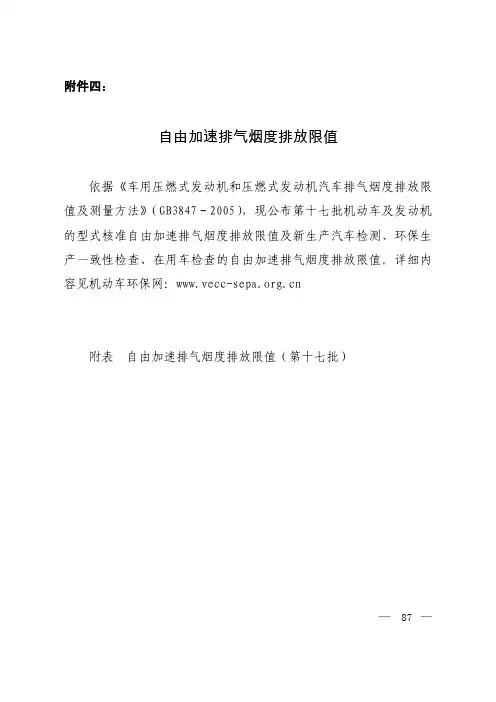 附件四：

自由加速排气烟度排放限值

依据《车用压燃式发动机和压燃式发动机汽车排气烟度排放限值及测量方法》（GB3847－2005），现公布第十七批机动车及发动机的型式核准自由加速排气烟度排放限值及新生产汽车检测、环保生产一致性检查、在用车检查的自由加速排气烟度排放限值。详细内容见机动车环保网：www.vecc-sepa.org.cn

附表　自由加速排气烟度排放限值（第十七批）

— 87 —